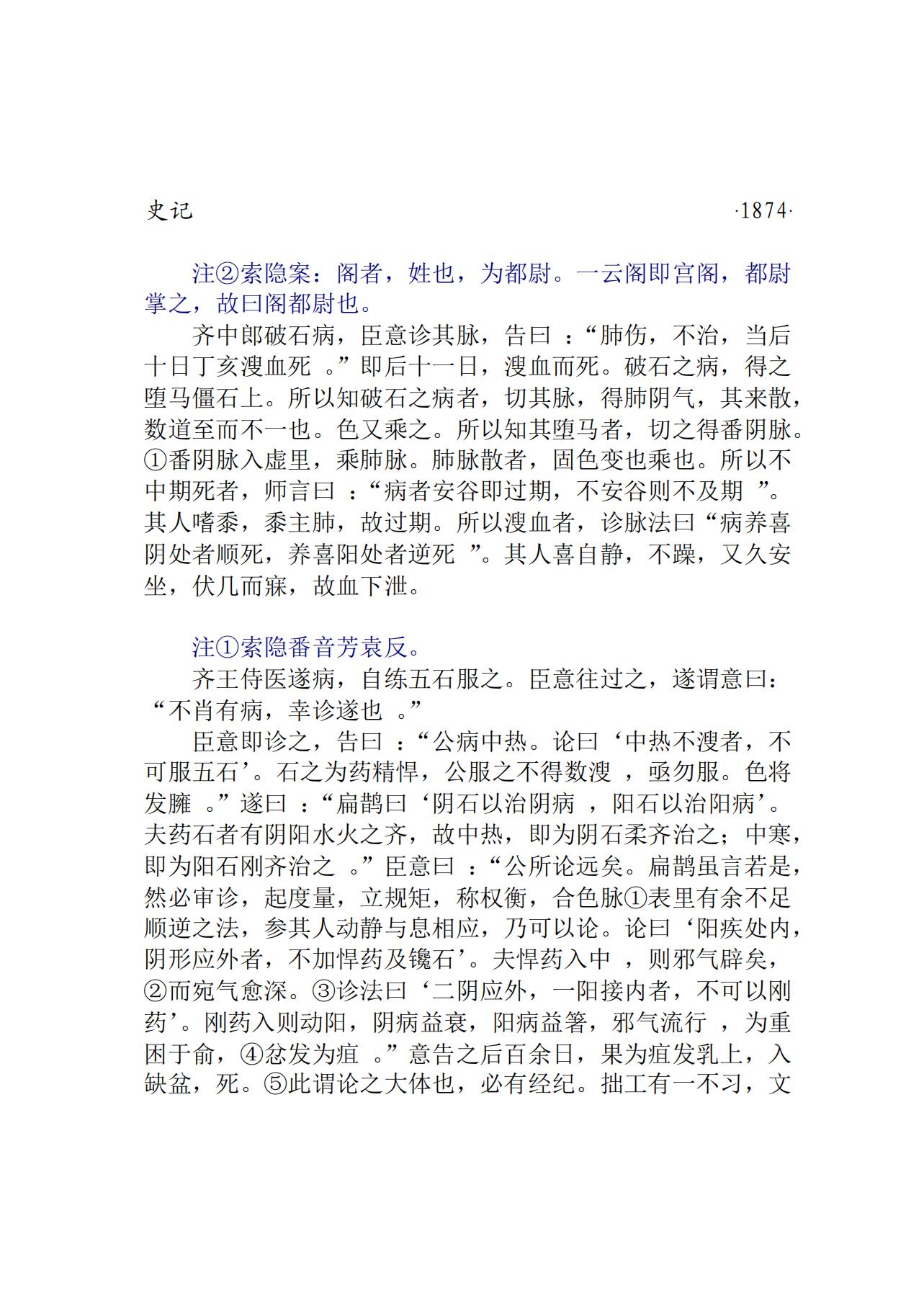 史记 ·1874·

注②索隐案：阁者，姓也，为都尉。一云阁即宫阁，都尉掌之，故曰阁都尉也。

齐中郎破石病，臣意诊其脉，告曰：“肺伤，不治，当后十日丁亥溲血死。”即后十一日，溲血而死。破石之病，得之堕马僵石上。所以知破石之病者，切其脉，得肺阴气，其来散，数道至而不一也。色又乘之。所以知其堕马者，切之得番阴脉。①番阴脉入虚里，乘肺脉。肺脉散者，固色变也乘也。所以不中期死者，师言曰：“病者安谷即过期，不安谷则不及期”。其人嗜黍，黍主肺，故过期。所以溲血者，诊脉法曰“病养喜阴处者顺死，养喜阳处者逆死”。其人喜自静，不躁，又久安坐，伏几而寐，故血下泄。

注①索隐番音芳袁反。

齐王侍医遂病，自练五石服之。臣意往过之，遂谓意曰：“不肖有病，幸诊遂也。”

臣意即诊之，告曰：“公病中热。论曰‘中热不溲者，不可服五石’。石之为药精悍，公服之不得数溲，亟勿服。色将发臃。”遂曰：“扁鹊曰‘阴石以治阴病，阳石以治阳病’。夫药石者有阴阳水火之齐，故中热，即为阴石柔齐治之；中寒，即为阳石刚齐治之。”臣意曰：“公所论远矣。扁鹊虽言若是，然必审诊，起度量，立规矩，称权衡，合色脉①表里有余不足顺逆之法，参其人动静与息相应，乃可以论。论曰‘阳疾处内，阴形应外者，不加悍药及镵石’。夫悍药入中，则邪气辟矣，②而宛气愈深。③诊法曰‘二阴应外，一阳接内者，不可以刚药’。刚药入则动阳，阴病益衰，阳病益箸，邪气流行，为重困于俞，④忿发为疽。”意告之后百余日，果为疽发乳上，入缺盆，死。⑤此谓论之大体也，必有经纪。拙工有一不习，文